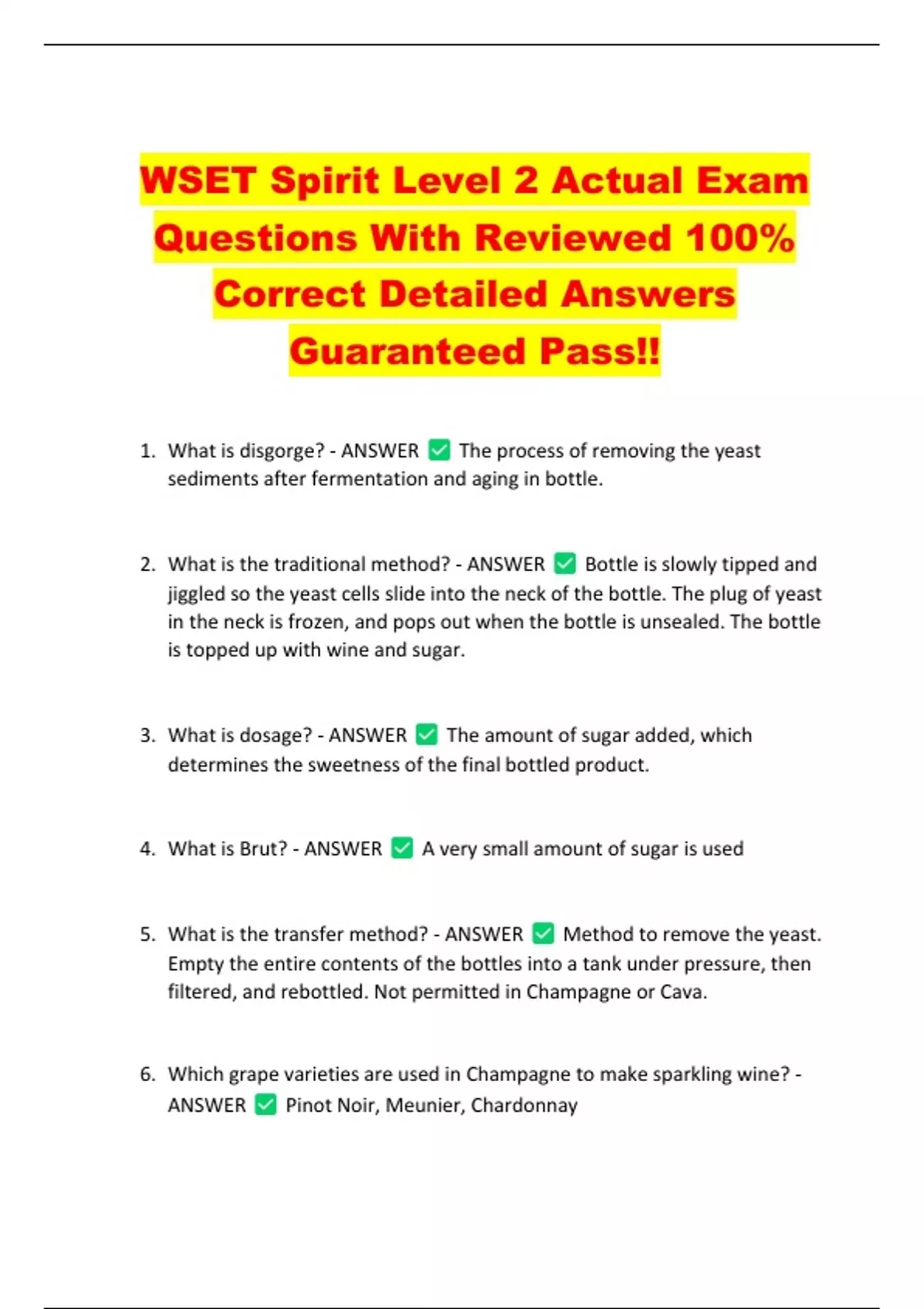 WSET Spirit Level 2 Actual Exam Questions With Reviewed 100% Correct Detailed Answers Guaranteed Pass!!

1. What is disgorge? - ANSWER ✅ The process of removing the yeast sediments after fermentation and aging in bottle.

2. What is the traditional method? - ANSWER ✅ Bottle is slowly tipped and jiggled so the yeast cells slide into the neck of the bottle. The plug of yeast in the neck is frozen, and pops out when the bottle is unsealed. The bottle is topped up with wine and sugar.

3. What is dosage? - ANSWER ✅ The amount of sugar added, which determines the sweetness of the final bottled product.

4. What is Brut? - ANSWER ✅ A very small amount of sugar is used

5. What is the transfer method? - ANSWER ✅ Method to remove the yeast. Empty the entire contents of the bottles into a tank under pressure, then filtered, and rebottled. Not permitted in Champagne or Cava.

6. Which grape varieties are used in Champagne to make sparkling wine? - ANSWER ✅ Pinot Noir, Meunier, Chardonnay